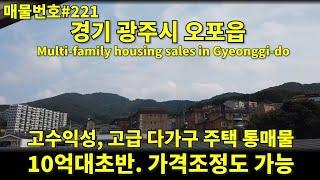 매물번호#221

경기 광주시 오포읍

Multi-family housing sales in Gyeonggi-do

고수익성, 고급 다가구 주택 통매물

10억대초반. 가격조정도 가능